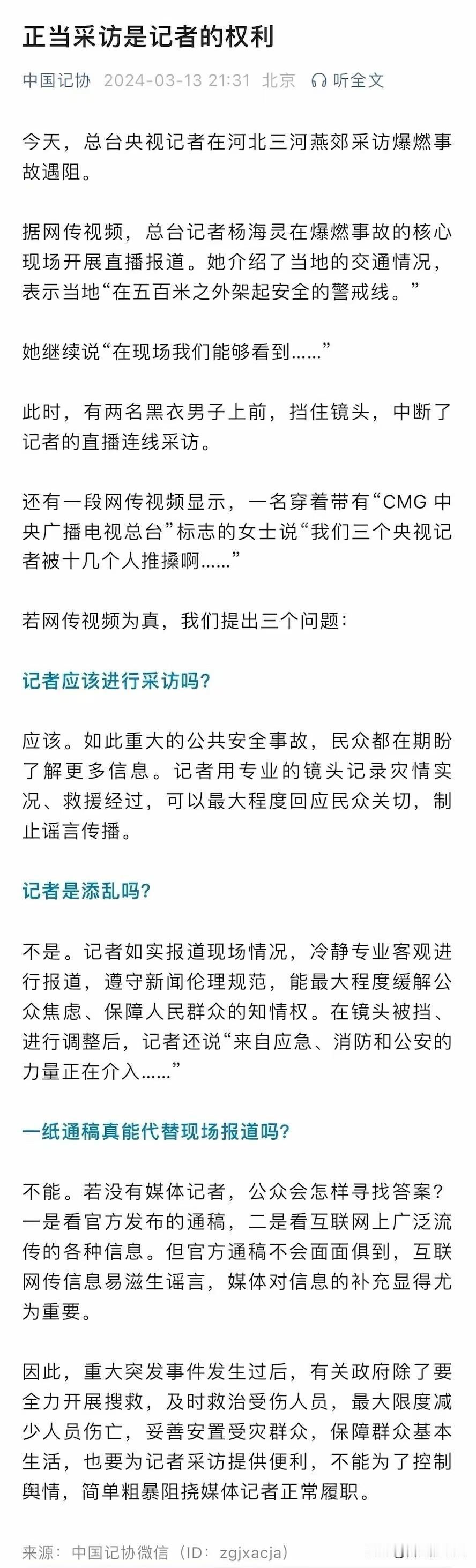 正当采访是记者的权利

中国记协 2024-03-13 21:31 北京 听全文

今天，总台央视记者在河北三河燕郊采访爆燃事故遇阻。

据网传视频，总台记者杨海灵在爆燃事故的核心现场开展直播报道。她介绍了当地的交通情况，表示当地“在五百米之外架起安全的警戒线。”

她继续说“在现场我们能够看到……”

此时，有两名黑衣男子上前，挡住镜头，中断了记者的直播连线采访。

还有一段网传视频显示，一名穿着带有“CMG 中央广播电视总台”标志的女士说“我们三个央视记者被十几个人推搡啊……”

若网传视频为真，我们提出三个问题：

记者应该进行采访吗?

应该。如此重大的公共安全事故，民众都在期盼了解更多信息。记者用专业的镜头记录灾情实况、救援经过，可以最大程度回应民众关切，制止谣言传播。

记者是添乱吗?

不是。记者如实报道现场情况，冷静专业客观进行报道，遵守新闻伦理规范，能最大程度缓解公众焦虑、保障人民群众的知情权。在镜头被挡、进行调整后，记者还说“来自应急、消防和公安的力量正在介入……”

一纸通稿真能代替现场报道吗?

不能。若没有媒体记者，公众会怎样寻找答案？一是看官方发布的通稿，二是看互联网上广泛流传的各种信息。但官方通稿不会面面俱到，互联网传信息易滋生谣言，媒体对信息的补充显得尤为重要。

因此，重大突发事件发生过后，有关政府除了要全力开展搜救，及时救治受伤人员，最大限度减少人员伤亡，妥善安置受灾群众，保障群众基本生活，也要为记者采访提供便利，不能为了控制舆情，简单粗暴阻挠媒体记者正常履职。

来源：中国记协微信（ID：zgjxacja）